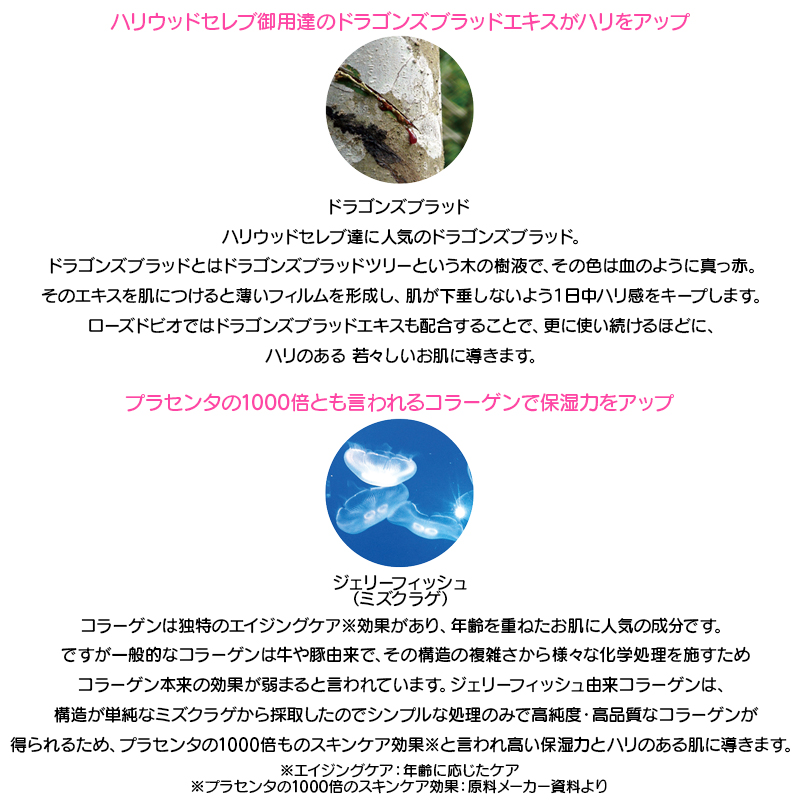 ハリウッドセレブ御用達のドラゴンズブラッドエキスがハリをアップ

ドラゴンズブラッド
ハリウッドセレブ達に人気のドラゴンズブラッド。
ドラゴンズブラッドとはドラゴンズブラッドツリーという木の樹液で、その色は血のように真っ赤。
そのエキスを肌につけると薄いフィルムを形成し、肌が下垂しないよう1日中ハリ感をキープします。
ローズドビオではドラゴンズブラッドエキスも配合することで、更に使い続けるほどに、
ハリのある 若々しいお肌に導きます。

プラセンタの1000倍とも言われるコラーゲンで保湿力をアップ

ジェリーフィッシュ
（ミズクラゲ）
コラーゲンは独特のエイジングケア※効果があり、年齢を重ねたお肌に人気の成分です。
ですが一般的なコラーゲンは牛や豚由来で、その構造の複雑さから様々な化学処理を施すため
コラーゲン本来の効果が弱まると言われています。ジェリーフィッシュ由来コラーゲンは、
構造が単純なミズクラゲから採取したのでシンプルな処理のみで高純度・高品質なコラーゲンが
得られるため、プラセンタの1000倍ものスキンケア効果※と言われ高い保湿力とハリのある肌に導きます。
※エイジングケア：年齢に応じたケア
※プラセンタの1000倍のスキンケア効果：原料メーカー資料より